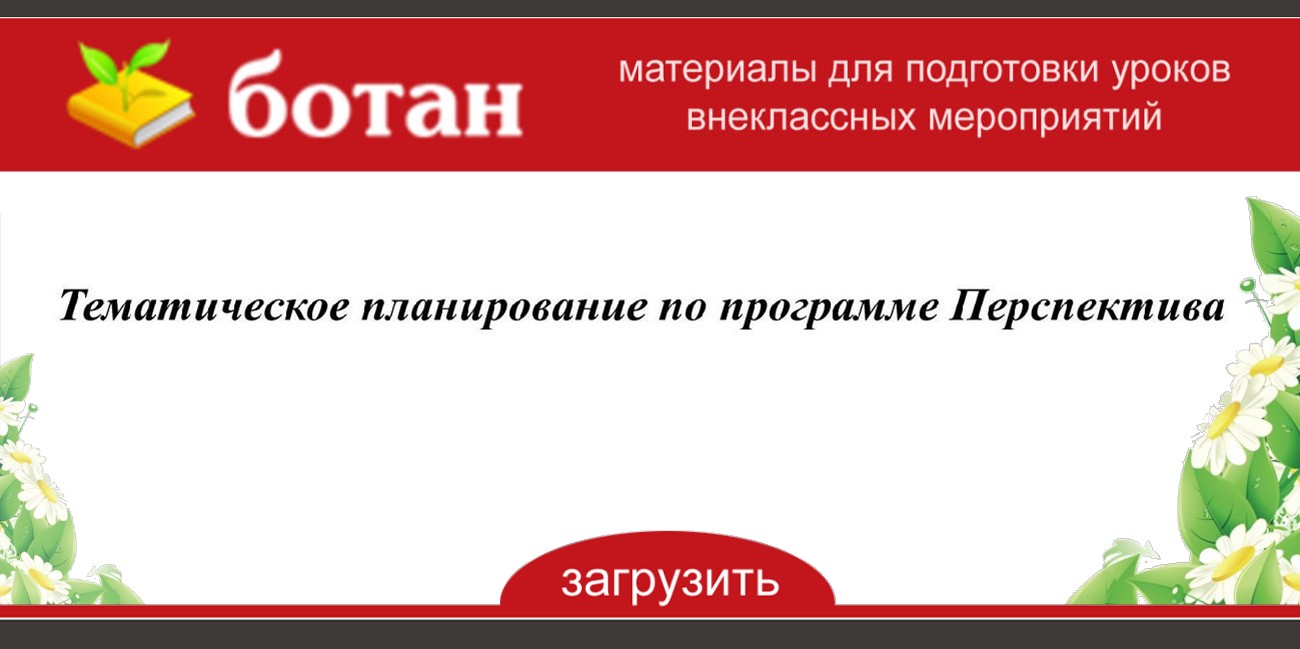 ботан

материалы для подготовки уроков внеклассных мероприятий

Тематическое планирование по программе Перспектива

загрузить